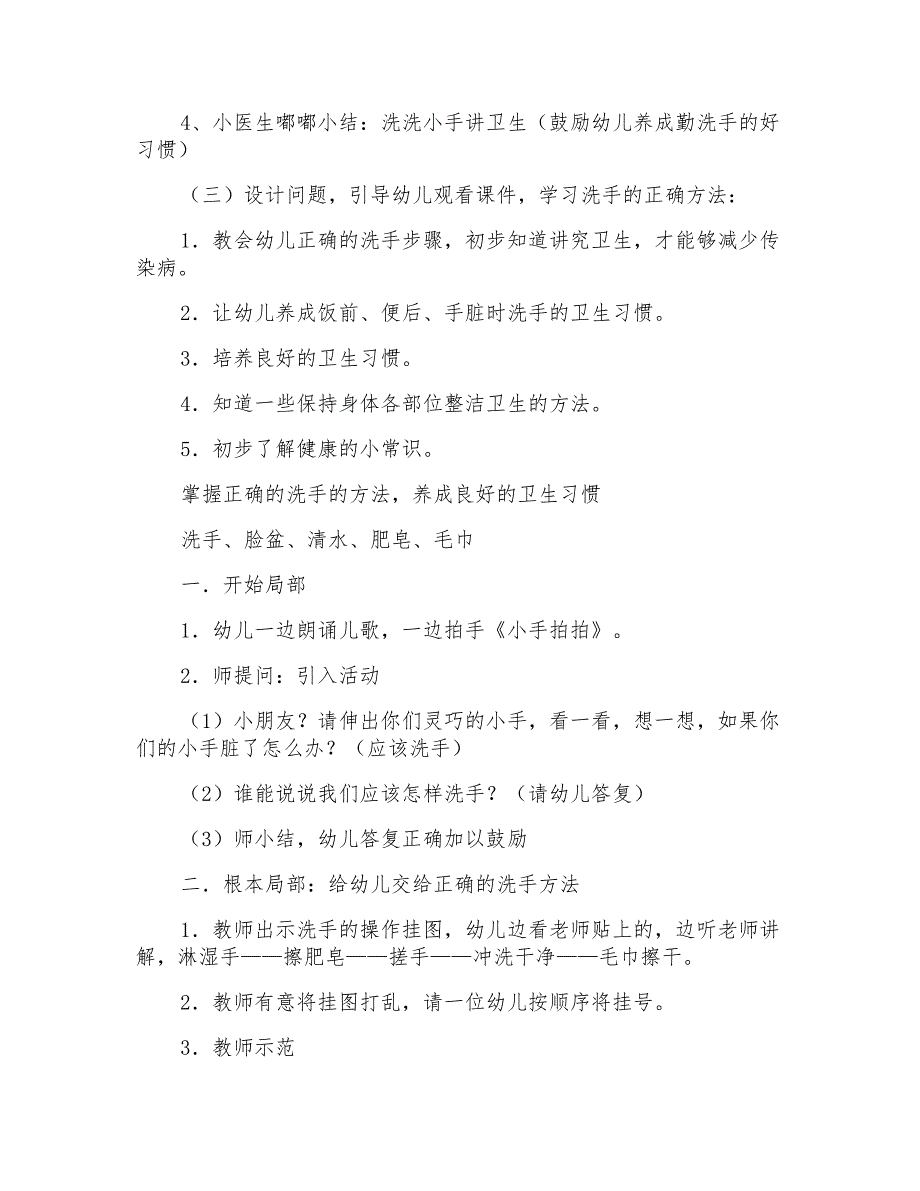 4、小医生嘟嘟小结：洗洗小手讲卫生（鼓励幼儿养成勤洗手的好习惯）

（三）设计问题，引导幼儿观看课件，学习洗手的正确方法：

1．教会幼儿正确的洗手步骤，初步知道讲究卫生，才能够减少传染病。

2．让幼儿养成饭前、便后、手脏时洗手的卫生习惯。

3．培养良好的卫生习惯。

4．知道一些保持身体各部位整洁卫生的方法。

5．初步了解健康的小常识。

掌握正确的洗手的方法，养成良好的卫生习惯

洗手、脸盆、清水、肥皂、毛巾

一．开始局部

1．幼儿一边朗诵儿歌，一边拍手《小手拍拍》。

2．师提问：引入活动

（1）小朋友？请伸出你们灵巧的小手，看一看，想一想，如果你们的小手脏了怎么办？（应该洗手）

（2）谁能说说我们应该怎样洗手？（请幼儿答复）

（3）师小结，幼儿答复正确加以鼓励

二．根本局部：给幼儿交给正确的洗手方法

1．教师出示洗手的操作挂图，幼儿边看老师贴上的，边听老师讲解，淋湿手——擦肥皂——搓手——冲洗干净——毛巾擦干。

2．教师有意将挂图打乱，请一位幼儿按顺序将挂号。

3．教师示范